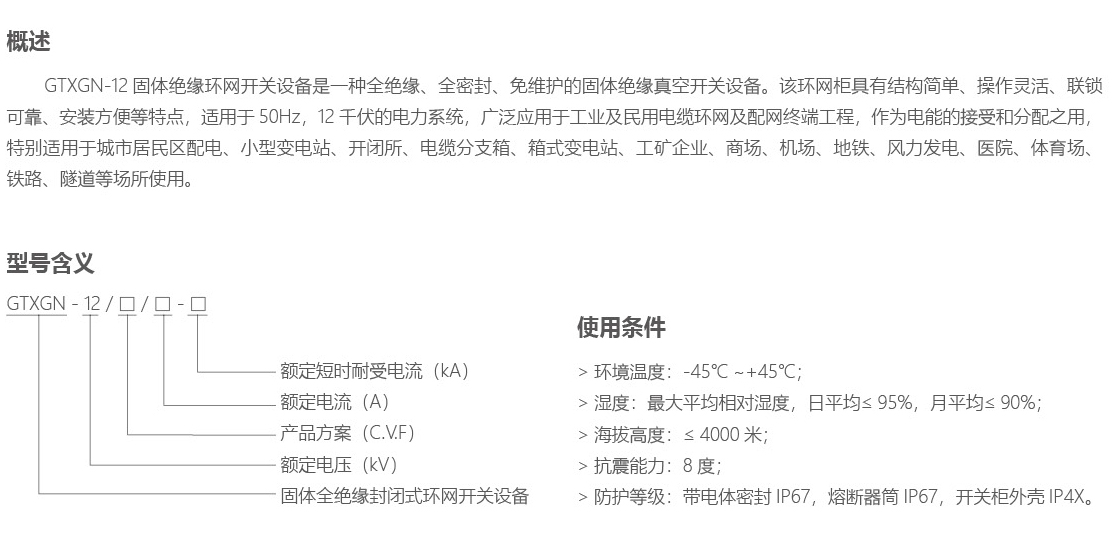 概述

GTXGN-12 固体绝缘环网开关设备是一种全绝缘、全密封、免维护的固体绝缘真空开关设备。该环网柜具有结构简单、操作灵活、联锁可靠、安装方便等特点，适用于 50Hz，12 千伏的电力系统，广泛应用于工业及民用电缆环网及配网终端工程，作为电能的接受和分配之用，特别适用于城市居民区配电、小型变电站、开闭所、电缆分支箱、箱式变电站、工矿企业、商场、机场、地铁、风力发电、医院、体育场、铁路、隧道等场所使用。

型号含义

GTXGN - 12 / □ / □ - □

额定短时耐受电流（kA）
额定电流（A）
产品方案（C.V.F）
额定电压（kV）
固体全绝缘封闭式环网开关设备

使用条件

> 环境温度：-45℃ ~+45℃;
> 湿度：最大平均相对湿度，日平均≤ 95%，月平均≤ 90%;
> 海拔高度：≤ 4000 米;
> 抗震能力：8 度;
> 防护等级：带电体密封 IP67，熔断器筒 IP67，开关柜外壳 IP4X。